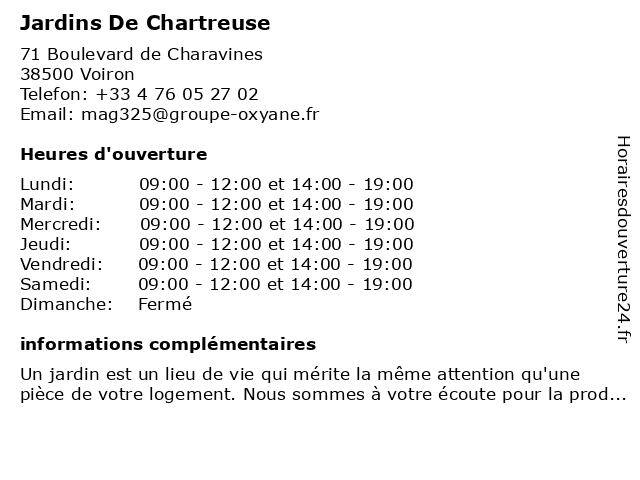 Jardins De Chartreuse

71 Boulevard de Charavines
38500 Voiron
Telefon: +33 4 76 05 27 02
Email: mag325@groupe-oxyane.fr

Heures d'ouverture

| | |
|---|---|
| Lundi: | 09:00 - 12:00 et 14:00 - 19:00 |
| Mardi: | 09:00 - 12:00 et 14:00 - 19:00 |
| Mercredi: | 09:00 - 12:00 et 14:00 - 19:00 |
| Jeudi: | 09:00 - 12:00 et 14:00 - 19:00 |
| Vendredi: | 09:00 - 12:00 et 14:00 - 19:00 |
| Samedi: | 09:00 - 12:00 et 14:00 - 19:00 |
| Dimanche: | Fermé |

informations complémentaires

Un jardin est un lieu de vie qui mérite la même attention qu'une pièce de votre logement. Nous sommes à votre écoute pour la prod...

Horairesdouverture24.fr